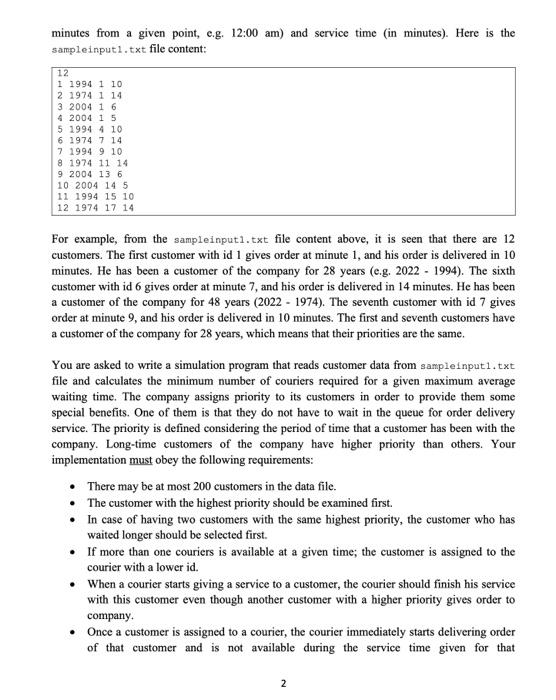 minutes from a given point, e.g. 12:00 am) and service time (in minutes). Here is the sampleinput1.txt file content:

12
1 1994 1 10
2 1974 1 14
3 2004 1 6
4 2004 1 5
5 1994 4 10
6 1974 7 14
7 1994 9 10
8 1974 11 14
9 2004 13 6
10 2004 14 5
11 1994 15 10
12 1974 17 14

For example, from the sampleinput1.txt file content above, it is seen that there are 12 customers. The first customer with id 1 gives order at minute 1, and his order is delivered in 10 minutes. He has been a customer of the company for 28 years (e.g. 2022 - 1994). The sixth customer with id 6 gives order at minute 7, and his order is delivered in 14 minutes. He has been a customer of the company for 48 years (2022 - 1974). The seventh customer with id 7 gives order at minute 9, and his order is delivered in 10 minutes. The first and seventh customers have a customer of the company for 28 years, which means that their priorities are the same.

You are asked to write a simulation program that reads customer data from sampleinput1.txt file and calculates the minimum number of couriers required for a given maximum average waiting time. The company assigns priority to its customers in order to provide them some special benefits. One of them is that they do not have to wait in the queue for order delivery service. The priority is defined considering the period of time that a customer has been with the company. Long-time customers of the company have higher priority than others. Your implementation must obey the following requirements:

• There may be at most 200 customers in the data file.
• The customer with the highest priority should be examined first.
• In case of having two customers with the same highest priority, the customer who has waited longer should be selected first.
• If more than one couriers is available at a given time; the customer is assigned to the courier with a lower id.
• When a courier starts giving a service to a customer, the courier should finish his service with this customer even though another customer with a higher priority gives order to company.
• Once a customer is assigned to a courier, the courier immediately starts delivering order of that customer and is not available during the service time given for that

2